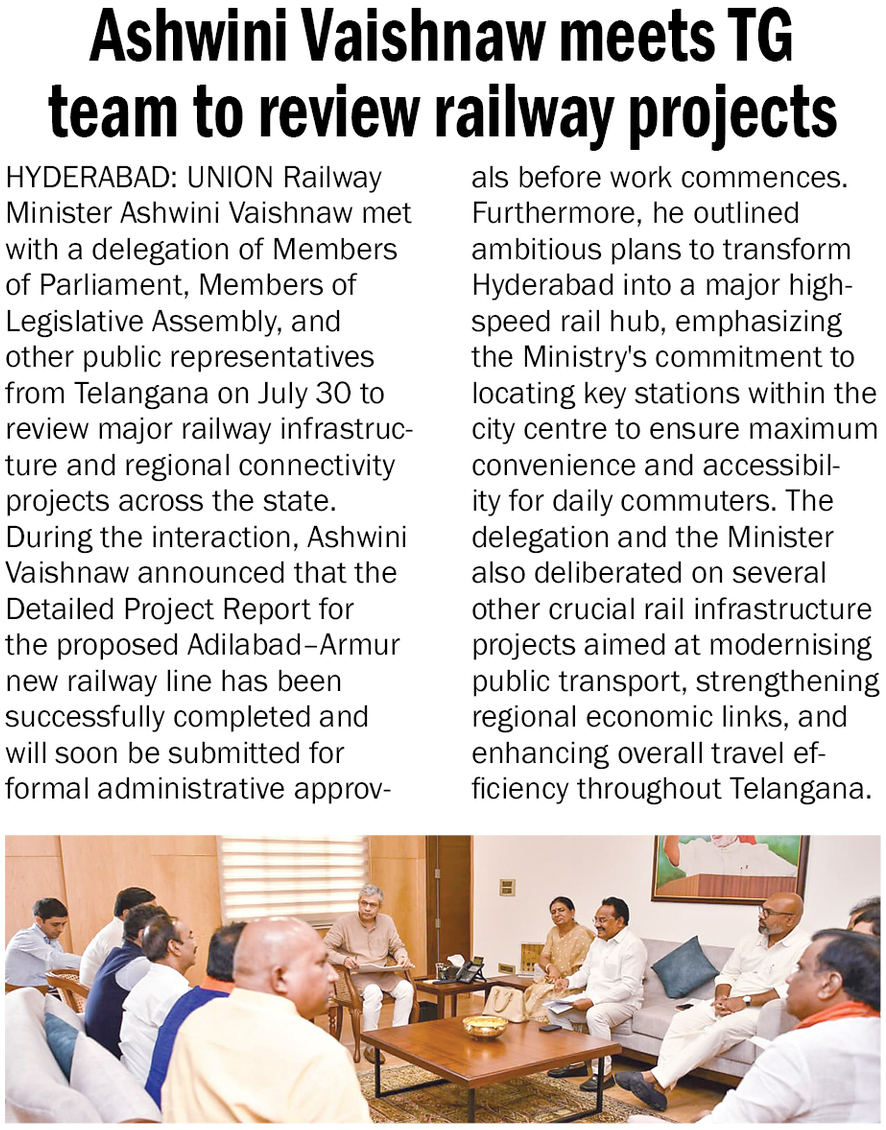 Ashwini Vaishnaw meets TG team to review railway projects

HYDERABAD: UNION Railway Minister Ashwini Vaishnaw met with a delegation of Members of Parliament, Members of Legislative Assembly, and other public representatives from Telangana on July 30 to review major railway infrastructure and regional connectivity projects across the state. During the interaction, Ashwini Vaishnaw announced that the Detailed Project Report for the proposed Adilabad–Armur new railway line has been successfully completed and will soon be submitted for formal administrative approvals before work commences. Furthermore, he outlined ambitious plans to transform Hyderabad into a major high-speed rail hub, emphasizing the Ministry's commitment to locating key stations within the city centre to ensure maximum convenience and accessibility for daily commuters. The delegation and the Minister also deliberated on several other crucial rail infrastructure projects aimed at modernising public transport, strengthening regional economic links, and enhancing overall travel efficiency throughout Telangana.